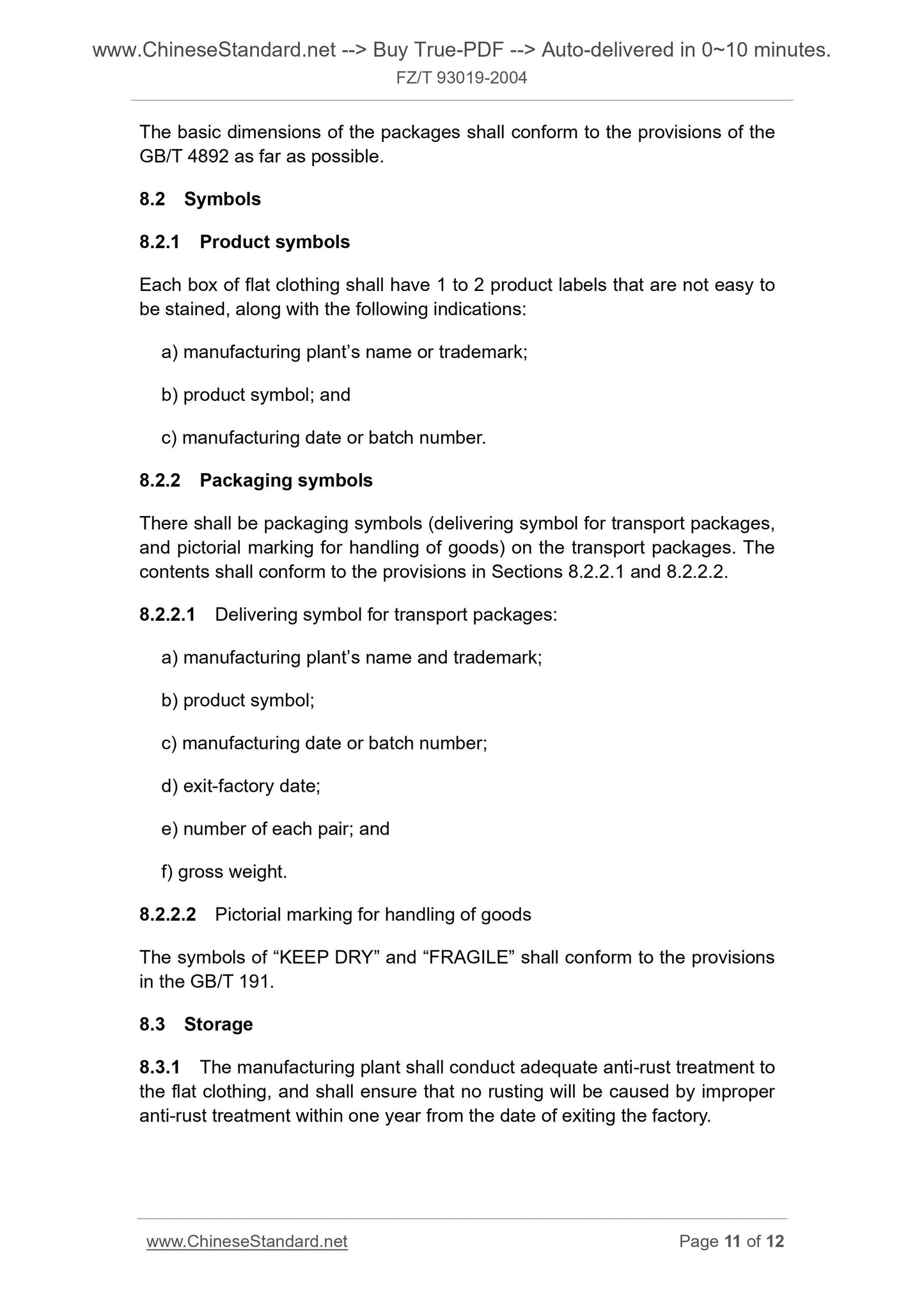 www.ChineseStandard.net --> Buy True-PDF --> Auto-delivered in 0~10 minutes.
FZ/T 93019-2004

The basic dimensions of the packages shall conform to the provisions of the GB/T 4892 as far as possible.

8.2 Symbols

8.2.1 Product symbols

Each box of flat clothing shall have 1 to 2 product labels that are not easy to be stained, along with the following indications:

a) manufacturing plant’s name or trademark;

b) product symbol; and

c) manufacturing date or batch number.

8.2.2 Packaging symbols

There shall be packaging symbols (delivering symbol for transport packages, and pictorial marking for handling of goods) on the transport packages. The contents shall conform to the provisions in Sections 8.2.2.1 and 8.2.2.2.

8.2.2.1 Delivering symbol for transport packages:

a) manufacturing plant’s name and trademark;

b) product symbol;

c) manufacturing date or batch number;

d) exit-factory date;

e) number of each pair; and

f) gross weight.

8.2.2.2 Pictorial marking for handling of goods

The symbols of “KEEP DRY” and “FRAGILE” shall conform to the provisions in the GB/T 191.

8.3 Storage

8.3.1 The manufacturing plant shall conduct adequate anti-rust treatment to the flat clothing, and shall ensure that no rusting will be caused by improper anti-rust treatment within one year from the date of exiting the factory.

www.ChineseStandard.net
Page 11 of 12